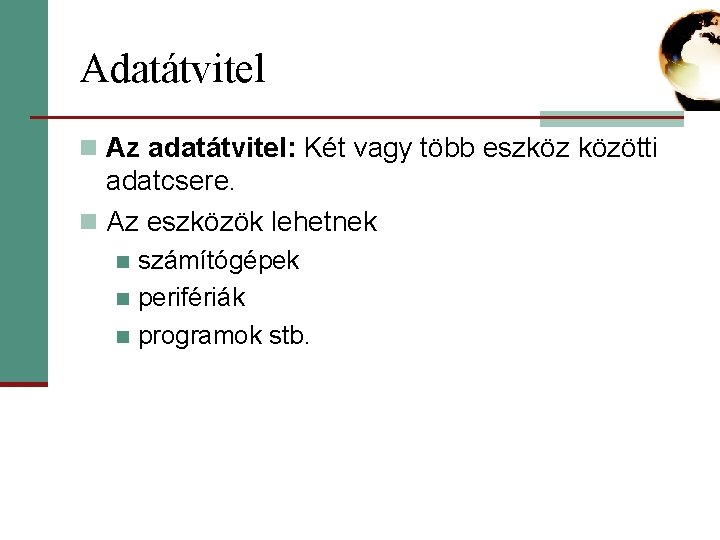 Adatátvitel

• Az adatátvitel: Két vagy több eszköz közötti adatcsere.
• Az eszközök lehetnek
• számítógépek
• perifériák
• programok stb.